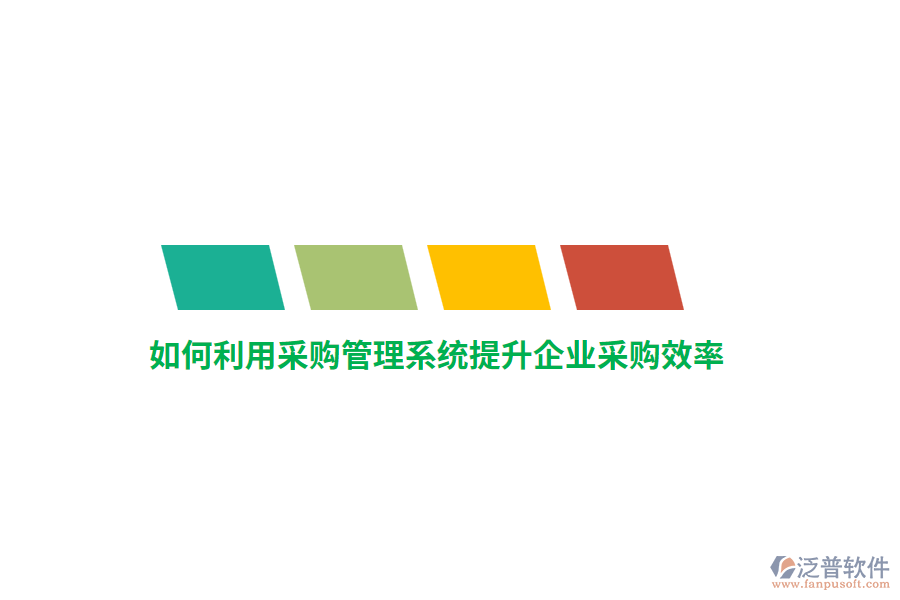 如何利用采购管理系统提升企业采购效率

泛普软件
www.fanpusoft.com